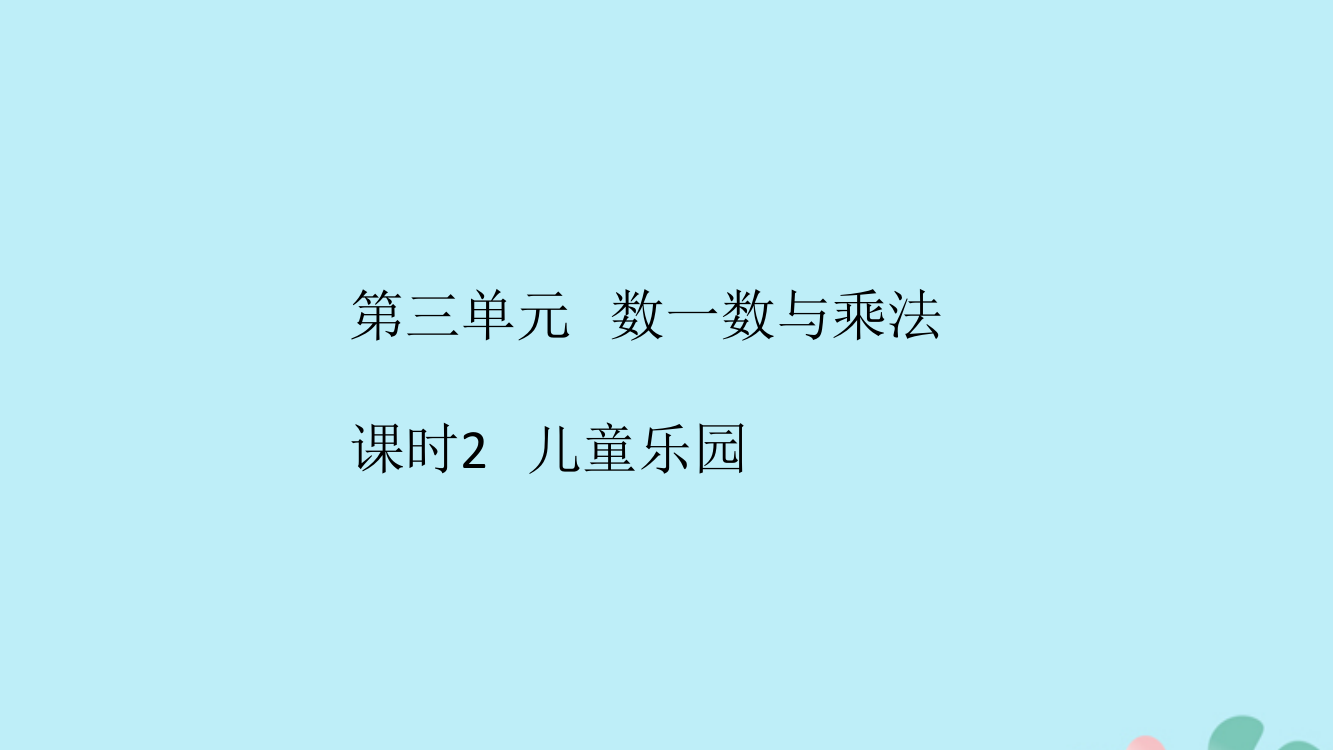 第三单元　数一数与乘法

课时2　儿童乐园